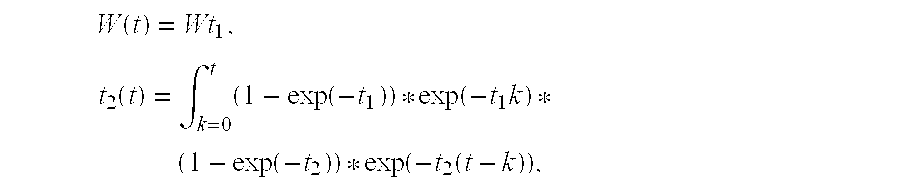 $W(t) = Wt_1,$

$t_2(t) = \int_{k=0}^{t} (1 - \exp(-t_1)) * \exp(-t_1 k) *$

$(1 - \exp(-t_2)) * \exp(-t_2(t - k)),$